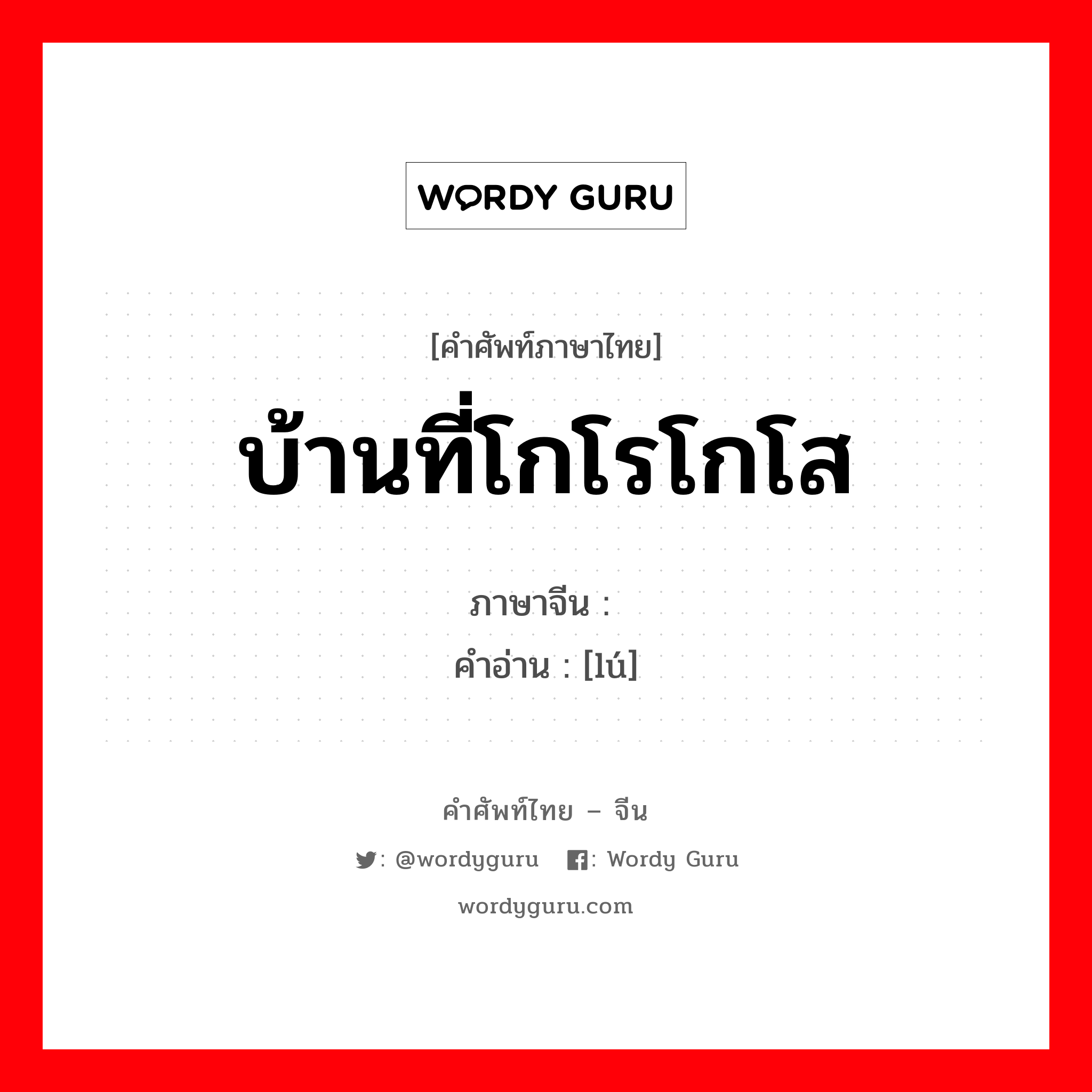 WORDY GURU

[คำศัพท์ภาษาไทย]

บ้านที่โกโรโกโส

ภาษาจีน :
คำอ่าน : [lú]

คำศัพท์ไทย – จีน

: @wordyguru : Wordy Guru

wordyguru.com